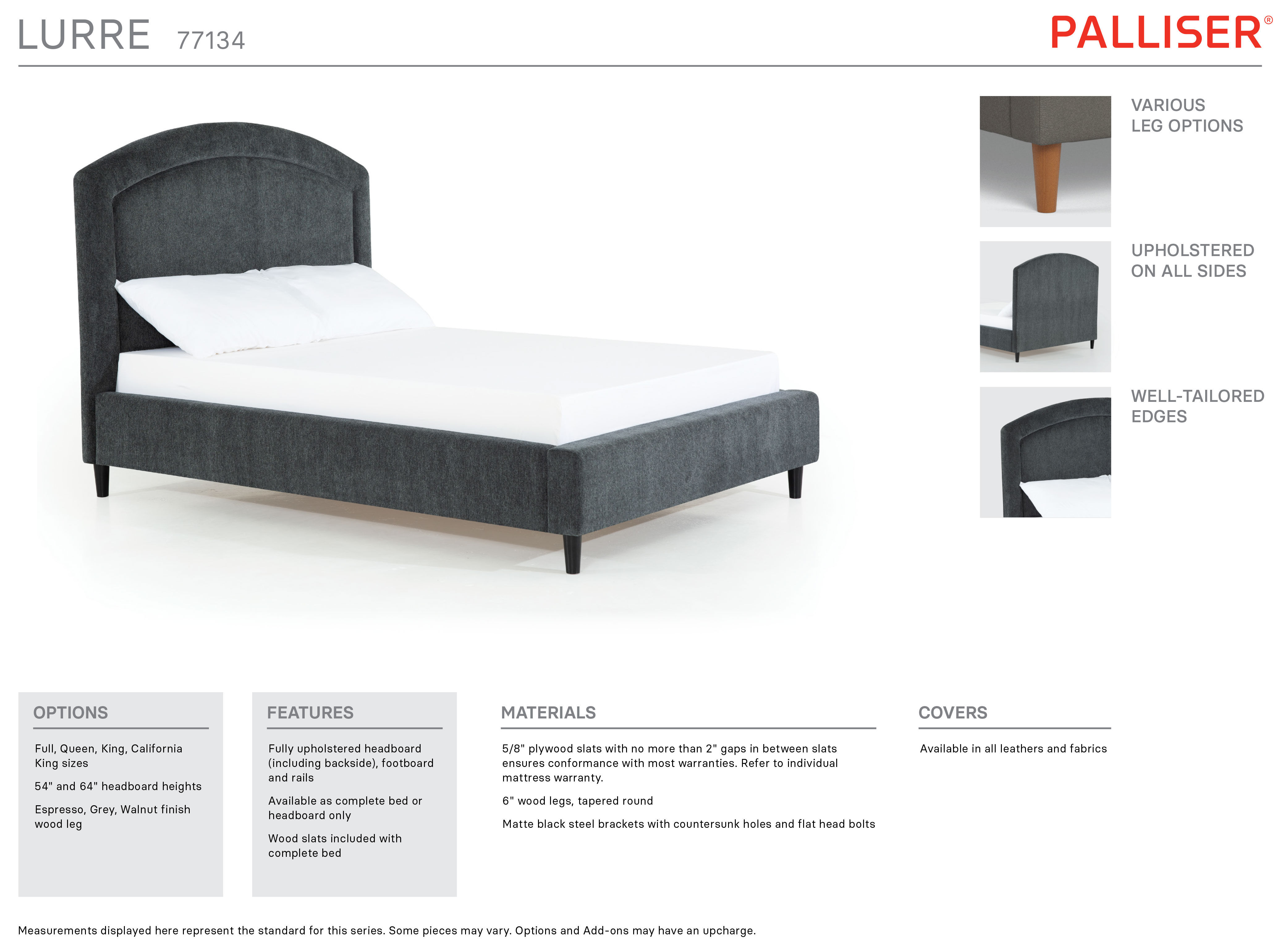 LURRE 77134

PALLISER®

VARIOUS LEG OPTIONS

UPHOLSTERED ON ALL SIDES

WELL-TAILORED EDGES

OPTIONS

Full, Queen, King, California King sizes

54" and 64" headboard heights

Espresso, Grey, Walnut finish wood leg

FEATURES

Fully upholstered headboard (including backside), footboard and rails

Available as complete bed or headboard only

Wood slats included with complete bed

MATERIALS

5/8" plywood slats with no more than 2" gaps in between slats ensures conformance with most warranties. Refer to individual mattress warranty.

6" wood legs, tapered round

Matte black steel brackets with countersunk holes and flat head bolts

COVERS

Available in all leathers and fabrics

Measurements displayed here represent the standard for this series. Some pieces may vary. Options and Add-ons may have an upcharge.